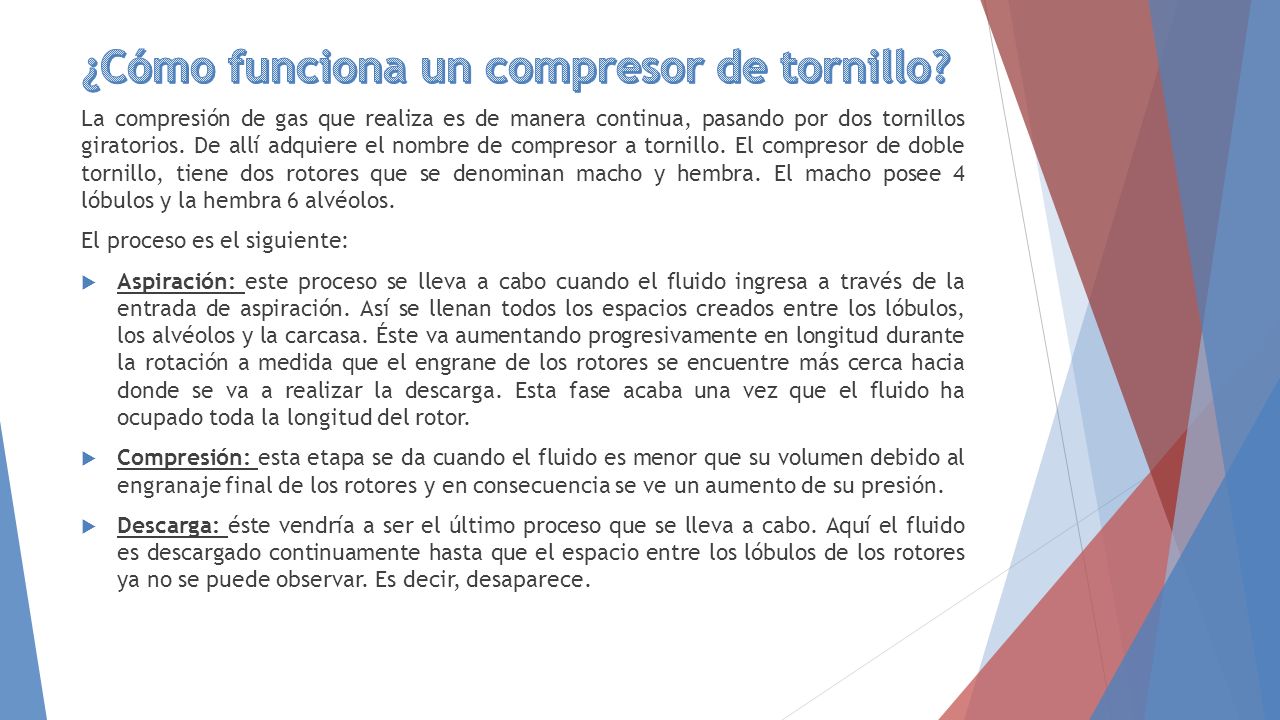 ¿Cómo funciona un compresor de tornillo?

La compresión de gas que realiza es de manera continua, pasando por dos tornillos giratorios. De allí adquiere el nombre de compresor a tornillo. El compresor de doble tornillo, tiene dos rotores que se denominan macho y hembra. El macho posee 4 lóbulos y la hembra 6 alvéolos.

El proceso es el siguiente:

Aspiración: este proceso se lleva a cabo cuando el fluido ingresa a través de la entrada de aspiración. Así se llenan todos los espacios creados entre los lóbulos, los alvéolos y la carcasa. Éste va aumentando progresivamente en longitud durante la rotación a medida que el engrane de los rotores se encuentre más cerca hacia donde se va a realizar la descarga. Esta fase acaba una vez que el fluido ha ocupado toda la longitud del rotor.

Compresión: esta etapa se da cuando el fluido es menor que su volumen debido al engranaje final de los rotores y en consecuencia se ve un aumento de su presión.

Descarga: éste vendría a ser el último proceso que se lleva a cabo. Aquí el fluido es descargado continuamente hasta que el espacio entre los lóbulos de los rotores ya no se puede observar. Es decir, desaparece.